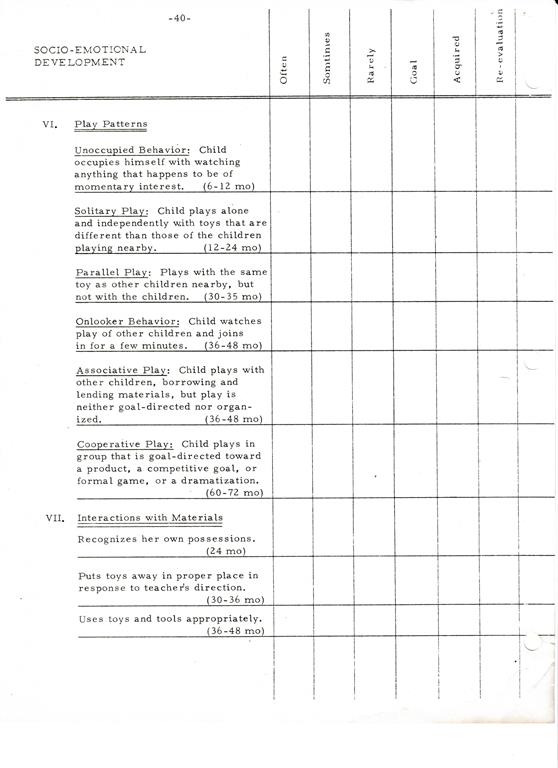 -40-

| SOCIO-EMOTIONAL DEVELOPMENT | Often | Somtimes | Rarely | Goal | Acquired | Re-evaluation |
|---|---|---|---|---|---|---|
| VI. Play Patterns | | | | | | |
| Unoccupied Behavior: Child occupies himself with watching anything that happens to be of momentary interest. (6-12 mo) | | | | | | |
| Solitary Play: Child plays alone and independently with toys that are different than those of the children playing nearby. (12-24 mo) | | | | | | |
| Parallel Play: Plays with the same toy as other children nearby, but not with the children. (30-35 mo) | | | | | | |
| Onlooker Behavior: Child watches play of other children and joins in for a few minutes. (36-48 mo) | | | | | | |
| Associative Play: Child plays with other children, borrowing and lending materials, but play is neither goal-directed nor organized. (36-48 mo) | | | | | | |
| Cooperative Play: Child plays in group that is goal-directed toward a product, a competitive goal, or formal game, or a dramatization. (60-72 mo) | | | | | | |
| VII. Interactions with Materials | | | | | | |
| Recognizes her own possessions. (24 mo) | | | | | | |
| Puts toys away in proper place in response to teacher's direction. (30-36 mo) | | | | | | |
| Uses toys and tools appropriately. (36-48 mo) | | | | | | |